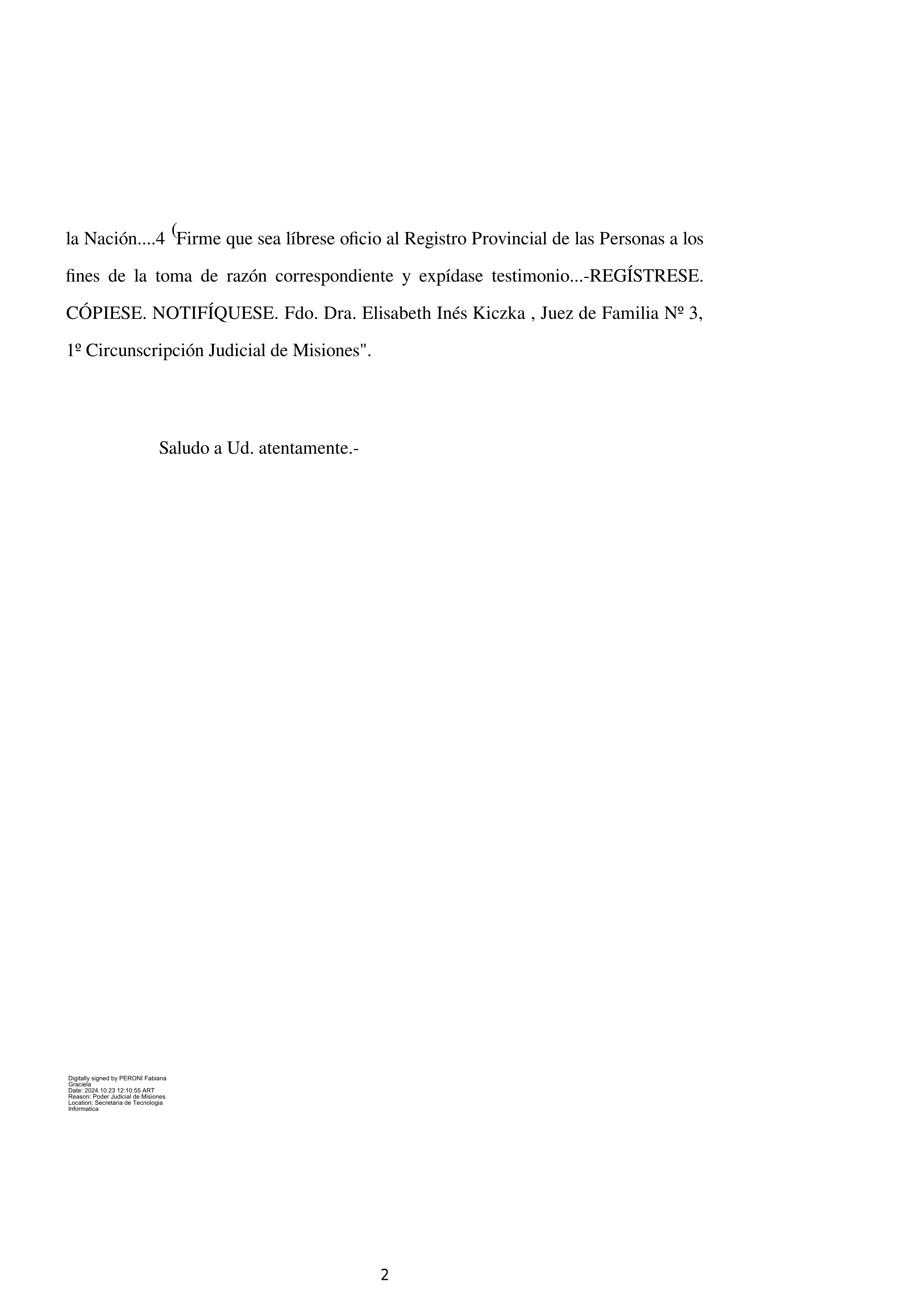 la Nación....4 (Firme que sea líbrese oficio al Registro Provincial de las Personas a los fines de la toma de razón correspondiente y expídase testimonio...-REGÍSTRESE. CÓPIESE. NOTIFÍQUESE. Fdo. Dra. Elisabeth Inés Kiczka , Juez de Familia Nº 3, 1º Circunscripción Judicial de Misiones".

Saludo a Ud. atentamente.-

Digitally signed by PERONI Fabiana Graciela
Date: 2024.10.23 12:10:55 ART
Reason: Poder Judicial de Misiones
Location: Secretaria de Tecnologia Informatica

2